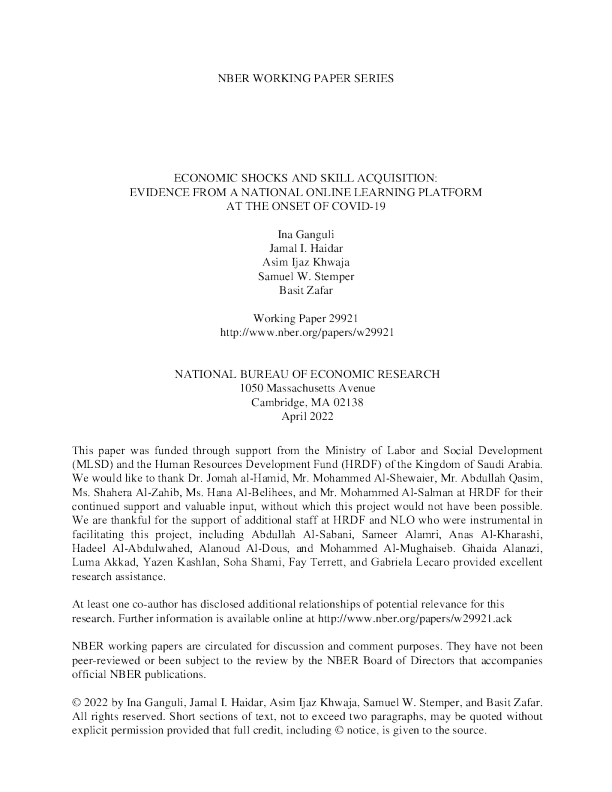 NBER WORKING PAPER SERIES

ECONOMIC SHOCKS AND SKILL ACQUISITION:
EVIDENCE FROM A NATIONAL ONLINE LEARNING PLATFORM
AT THE ONSET OF COVID-19

Ina Ganguli
Jamal I. Haidar
Asim Ijaz Khwaja
Samuel W. Stemper
Basit Zafar

Working Paper 29921
http://www.nber.org/papers/w29921

NATIONAL BUREAU OF ECONOMIC RESEARCH
1050 Massachusetts Avenue
Cambridge, MA 02138
April 2022

This paper was funded through support from the Ministry of Labor and Social Development (MLSD) and the Human Resources Development Fund (HRDF) of the Kingdom of Saudi Arabia. We would like to thank Dr. Jomah al-Hamid, Mr. Mohammed Al-Shewaier, Mr. Abdullah Qasim, Ms. Shahera Al-Zahib, Ms. Hana Al-Belihees, and Mr. Mohammed Al-Salman at HRDF for their continued support and valuable input, without which this project would not have been possible. We are thankful for the support of additional staff at HRDF and NLO who were instrumental in facilitating this project, including Abdullah Al-Sabani, Sameer Alamri, Anas Al-Kharashi, Hadeel Al-Abdulwahed, Alanoud Al-Dous, and Mohammed Al-Mughaiseb. Ghaida Alanazi, Luma Akkad, Yazen Kashlan, Soha Shami, Fay Terrett, and Gabriela Lecaro provided excellent research assistance.

At least one co-author has disclosed additional relationships of potential relevance for this research. Further information is available online at http://www.nber.org/papers/w29921.ack

NBER working papers are circulated for discussion and comment purposes. They have not been peer-reviewed or been subject to the review by the NBER Board of Directors that accompanies official NBER publications.

© 2022 by Ina Ganguli, Jamal I. Haidar, Asim Ijaz Khwaja, Samuel W. Stemper, and Basit Zafar. All rights reserved. Short sections of text, not to exceed two paragraphs, may be quoted without explicit permission provided that full credit, including © notice, is given to the source.